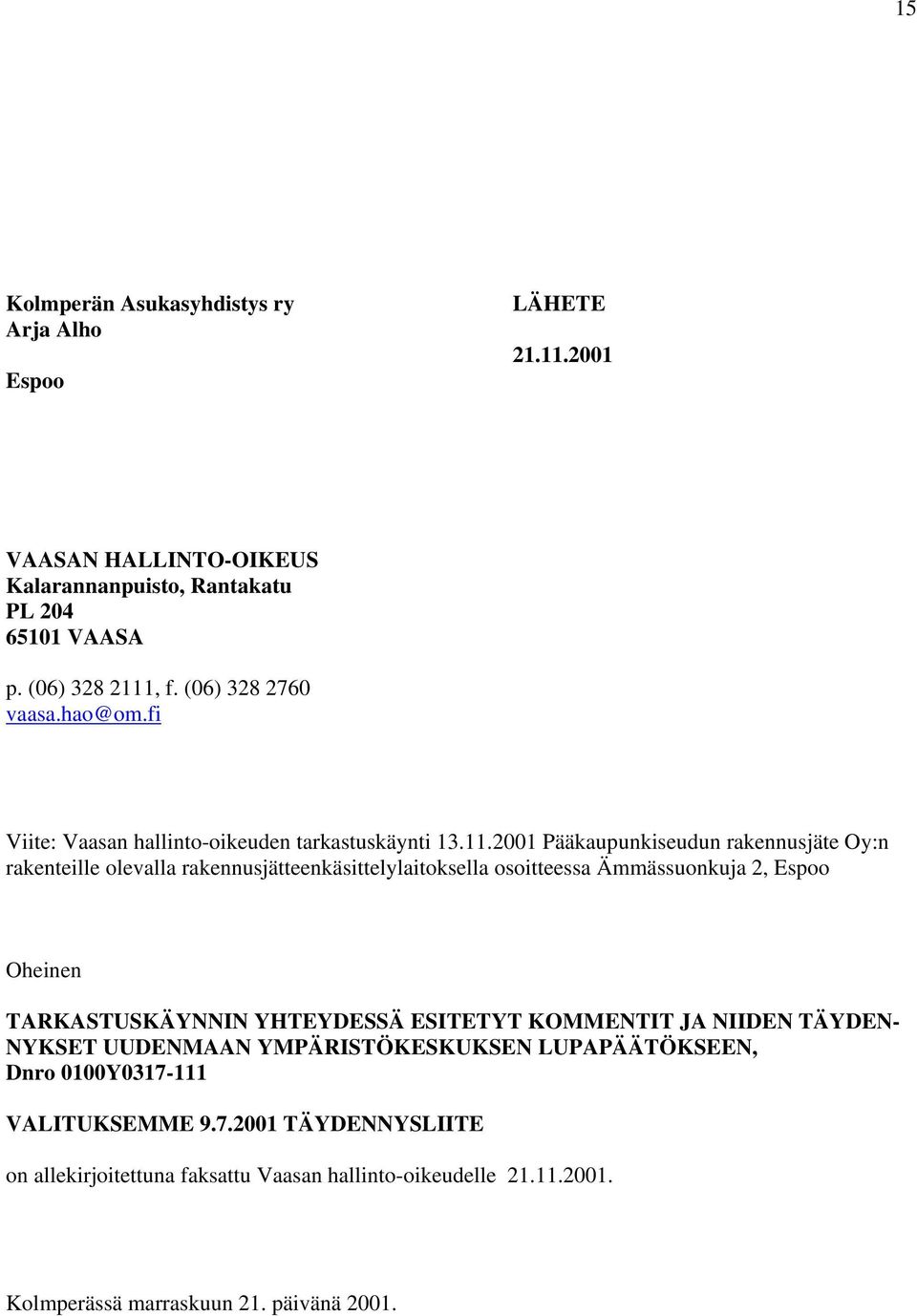 15

Kolmperän Asukasyhdistys ry
Arja Alho

Espoo

LÄHETE

21.11.2001

VAASAN HALLINTO-OIKEUS
Kalarannanpuisto, Rantakatu
PL 204
65101 VAASA

p. (06) 328 2111, f. (06) 328 2760
vaasa.hao@om.fi

Viite: Vaasan hallinto-oikeuden tarkastuskäynti 13.11.2001 Pääkaupunkiseudun rakennusjäte Oy:n rakenteille olevalla rakennusjätteenkäsittelylaitoksella osoitteessa Ämmässuonkuja 2, Espoo

Oheinen

TARKASTUSKÄYNNIN YHTEYDESSÄ ESITETYT KOMMENTIT JA NIIDEN TÄYDENNYKSET UUDENMAAN YMPÄRISTÖKESKUKSEN LUPAPÄÄTÖKSEEN, Dnro 0100Y0317-111

VALITUKSEMME 9.7.2001 TÄYDENNYSLIITE

on allekirjoitettuna faksattu Vaasan hallinto-oikeudelle 21.11.2001.

Kolmperässä marraskuun 21. päivänä 2001.